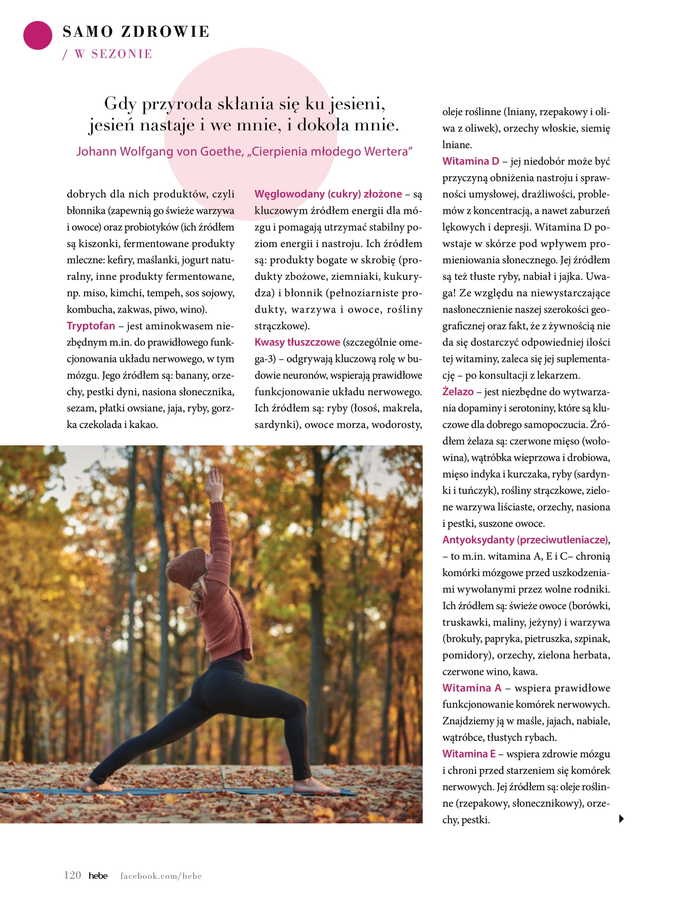 SAMO ZDROWIE
/ W SEZONIE

Gdy przyroda skłania się ku jesieni, jesień nastaje i we mnie, i dokoła mnie.
Johann Wolfgang von Goethe, „Cierpienia młodego Wertera"

dobrych dla nich produktów, czyli błonnika (zapewnią go świeże warzywa i owoce) oraz probiotyków (ich źródłem są kiszonki, fermentowane produkty mleczne: kefiry, maślanki, jogurt naturalny, inne produkty fermentowane, np. miso, kimchi, tempeh, sos sojowy, kombucha, zakwas, piwo, wino).
Tryptofan – jest aminokwasem niezbędnym m.in. do prawidłowego funkcjonowania układu nerwowego, w tym mózgu. Jego źródłem są: banany, orzechy, pestki dyni, nasiona słonecznika, sezam, płatki owsiane, jaja, ryby, gorzka czekolada i kakao.

Węglowodany (cukry) złożone – są kluczowym źródłem energii dla mózgu i pomagają utrzymać stabilny poziom energii i nastroju. Ich źródłem są: produkty bogate w skrobię (produkty zbożowe, ziemniaki, kukurydza) i błonnik (pełnoziarniste produkty, warzywa i owoce, rośliny strączkowe).
Kwasy tłuszczowe (szczególnie omega-3) – odgrywają kluczową rolę w budowie neuronów, wspierają prawidłowe funkcjonowanie układu nerwowego. Ich źródłem są: ryby (łosoś, makrela, sardynki), owoce morza, wodorosty,

oleje roślinne (lniany, rzepakowy i oliwa z oliwek), orzechy włoskie, siemię lniane.
Witamina D – jej niedobór może być przyczyną obniżenia nastroju i sprawności umysłowej, drażliwości, problemów z koncentracją, a nawet zaburzeń lękowych i depresji. Witamina D powstaje w skórze pod wpływem promieniowania słonecznego. Jej źródłem są też tłuste ryby, nabiał i jajka. Uwaga! Ze względu na niewystarczające nasłonecznienie naszej szerokości geograficznej oraz fakt, że z żywnością nie da się dostarczyć odpowiedniej ilości tej witaminy, zaleca się jej suplementację – po konsultacji z lekarzem.
Żelazo – jest niezbędne do wytwarzania dopaminy i serotoniny, które są kluczowe dla dobrego samopoczucia. Źródłem żelaza są: czerwone mięso (wołowina), wątróbka wieprzowa i drobiowa, mięso indyka i kurczaka, ryby (sardynki i tuńczyk), rośliny strączkowe, zielone warzywa liściaste, orzechy, nasiona i pestki, suszone owoce.
Antyoksydanty (przeciwutleniacze), – to m.in. witamina A, E i C– chronią komórki mózgowe przed uszkodzeniami wywołanymi przez wolne rodniki. Ich źródłem są: świeże owoce (borówki, truskawki, maliny, jeżyny) i warzywa (brokuły, papryka, pietruszka, szpinak, pomidory), orzechy, zielona herbata, czerwone wino, kawa.
Witamina A – wspiera prawidłowe funkcjonowanie komórek nerwowych. Znajdziemy ją w maśle, jajach, nabiale, wątróbce, tłustych rybach.
Witamina E – wspiera zdrowie mózgu i chroni przed starzeniem się komórek nerwowych. Jej źródłem są: oleje roślinne (rzepakowy, słonecznikowy), orzechy, pestki.

120 hebe facebook.com/hebe